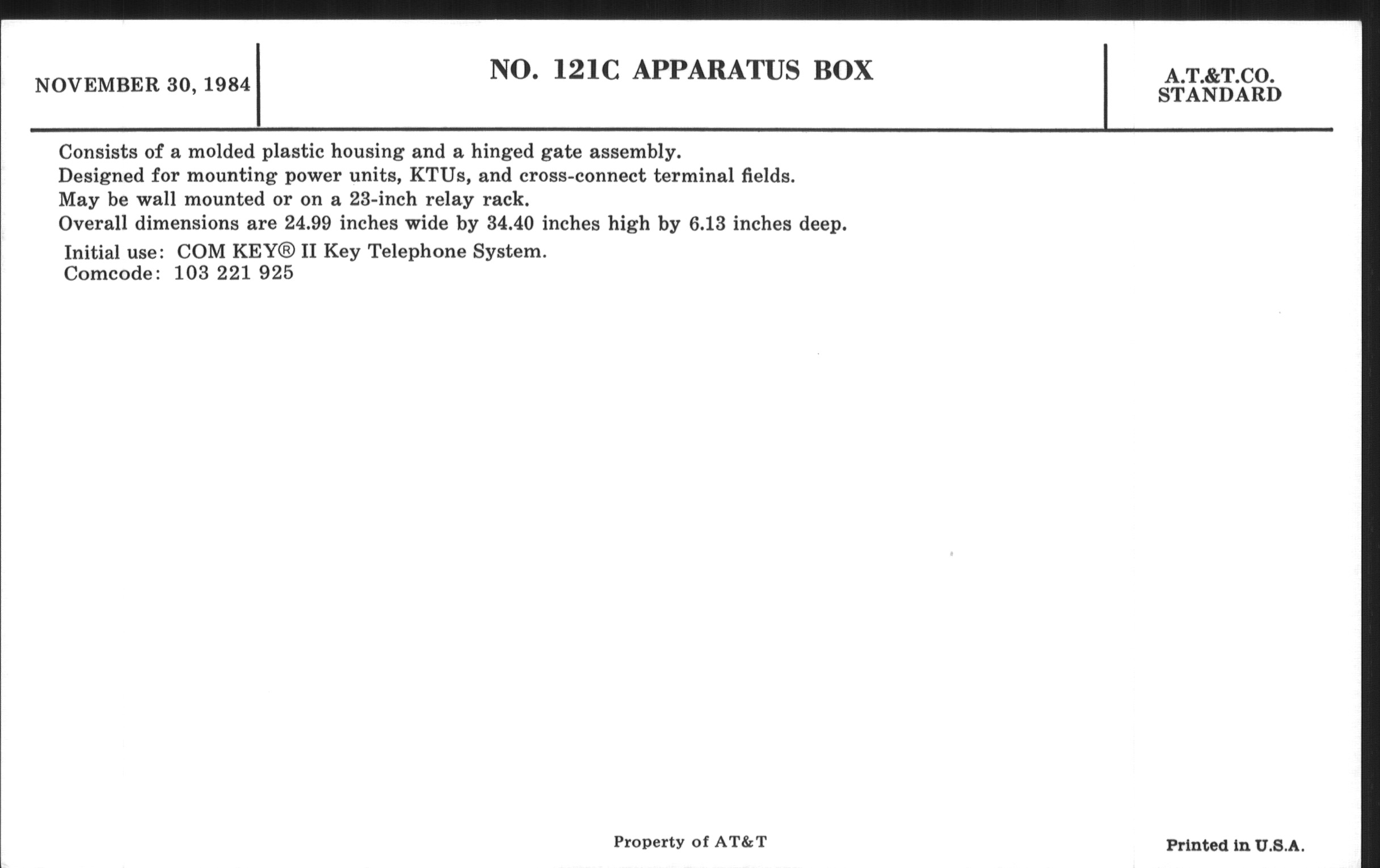 NOVEMBER 30, 1984

NO. 121C APPARATUS BOX

A.T.&T.CO.
STANDARD

Consists of a molded plastic housing and a hinged gate assembly.
Designed for mounting power units, KTUs, and cross-connect terminal fields.
May be wall mounted or on a 23-inch relay rack.
Overall dimensions are 24.99 inches wide by 34.40 inches high by 6.13 inches deep.

Initial use: COM KEY® II Key Telephone System.
Comcode: 103 221 925

Property of AT&T

Printed in U.S.A.